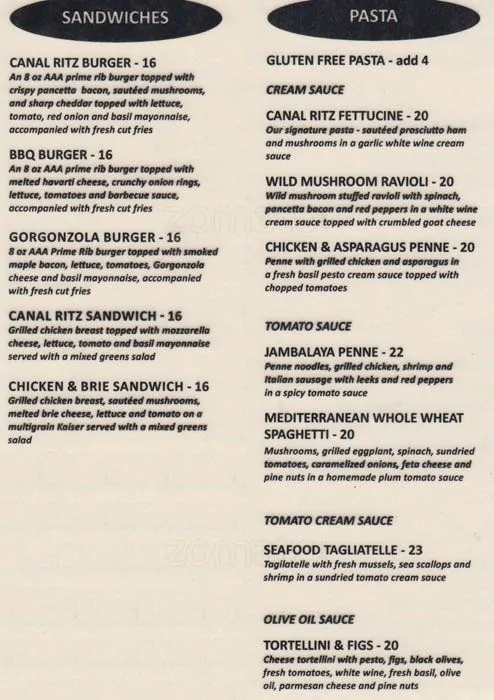 SANDWICHES

CANAL RITZ BURGER - 16
An 8 oz AAA prime rib burger topped with crispy pancetta bacon, sautéed mushrooms, and sharp cheddar topped with lettuce, tomato, red onion and basil mayonnaise, accompanied with fresh cut fries

BBQ BURGER - 16
An 8 oz AAA prime rib burger topped with melted havarti cheese, crunchy onion rings, lettuce, tomatoes and barbecue sauce, accompanied with fresh cut fries

GORGONZOLA BURGER - 16
8 oz AAA Prime Rib burger topped with smoked maple bacon, lettuce, tomatoes, Gorgonzola cheese and basil mayonnaise, accompanied with fresh cut fries

CANAL RITZ SANDWICH - 16
Grilled chicken breast topped with mozzarella cheese, lettuce, tomato and basil mayonnaise served with a mixed greens salad

CHICKEN & BRIE SANDWICH - 16
Grilled chicken breast, sautéed mushrooms, melted brie cheese, lettuce and tomato on a multigrain Kaiser served with a mixed greens salad

PASTA

GLUTEN FREE PASTA - add 4

CREAM SAUCE

CANAL RITZ FETTUCINE - 20
Our signature pasta - sautéed prosciutto ham and mushrooms in a garlic white wine cream sauce

WILD MUSHROOM RAVIOLI - 20
Wild mushroom stuffed ravioli with spinach, pancetta bacon and red peppers in a white wine cream sauce topped with crumbled goat cheese

CHICKEN & ASPARAGUS PENNE - 20
Penne with grilled chicken and asparagus in a fresh basil pesto cream sauce topped with chopped tomatoes

TOMATO SAUCE

JAMBALAYA PENNE - 22
Penne noodles, grilled chicken, shrimp and Italian sausage with leeks and red peppers in a spicy tomato sauce

MEDITERRANEAN WHOLE WHEAT SPAGHETTI - 20
Mushrooms, grilled eggplant, spinach, sundried tomatoes, caramelized onions, feta cheese and pine nuts in a homemade plum tomato sauce

TOMATO CREAM SAUCE

SEAFOOD TAGLIATELLE - 23
Tagilatelle with fresh mussels, sea scallops and shrimp in a sundried tomato cream sauce

OLIVE OIL SAUCE

TORTELLINI & FIGS - 20
Cheese tortellini with pesto, figs, black olives, fresh tomatoes, white wine, fresh basil, olive oil, parmesan cheese and pine nuts